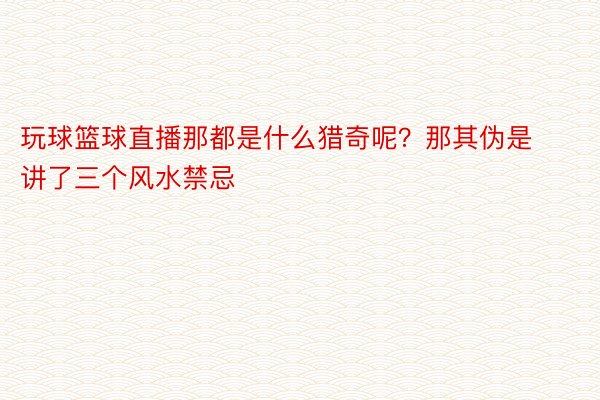 玩球篮球直播那都是什么猎奇呢？那其伪是讲了三个风水禁忌